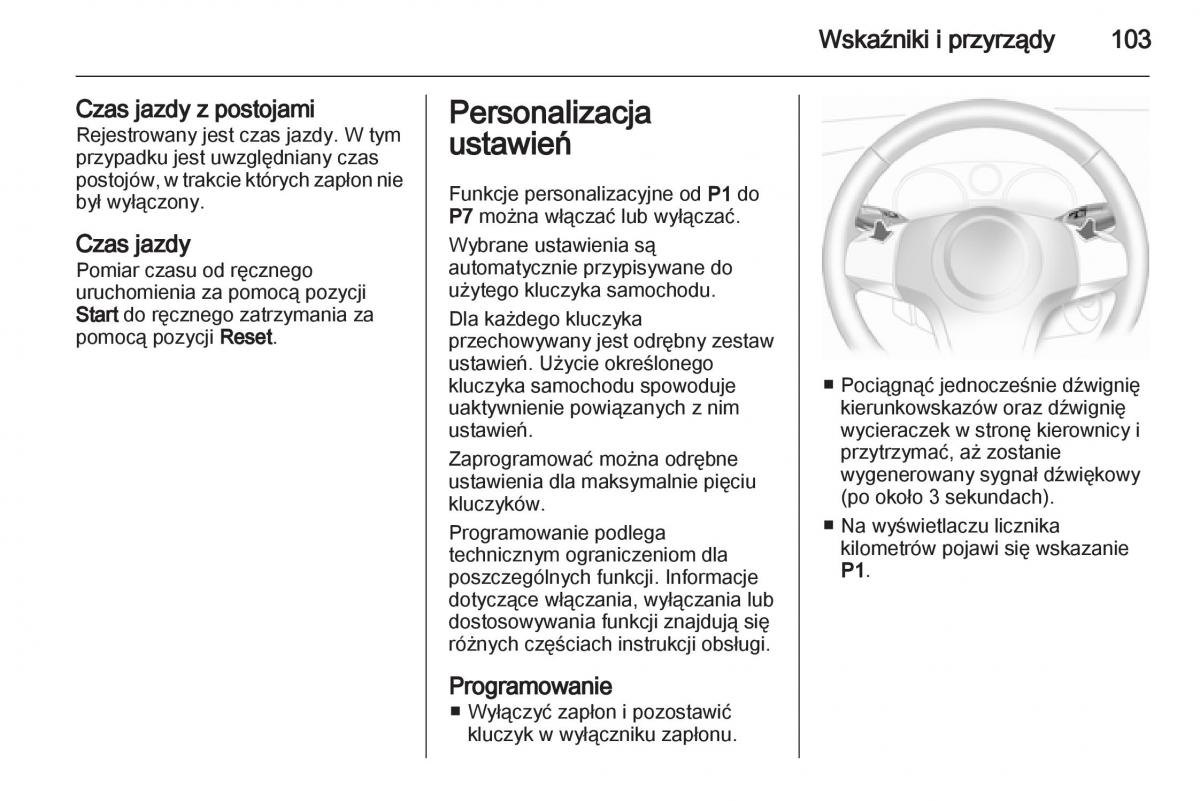 Wskaźniki i przyrządy 103

Czas jazdy z postojami
Rejestrowany jest czas jazdy. W tym przypadku jest uwzględniany czas postojów, w trakcie których zapłon nie był wyłączony.

Czas jazdy
Pomiar czasu od ręcznego uruchomienia za pomocą pozycji Start do ręcznego zatrzymania za pomocą pozycji Reset.

Personalizacja ustawień

Funkcje personalizacyjne od P1 do P7 można włączać lub wyłączać.

Wybrane ustawienia są automatycznie przypisywane do użytego kluczyka samochodu.

Dla każdego kluczyka przechowywany jest odrębny zestaw ustawień. Użycie określonego kluczyka samochodu spowoduje uaktywnienie powiązanych z nim ustawień.

Zaprogramować można odrębne ustawienia dla maksymalnie pięciu kluczyków.

Programowanie podlega technicznym ograniczeniom dla poszczególnych funkcji. Informacje dotyczące włączania, wyłączania lub dostosowywania funkcji znajdują się różnych częściach instrukcji obsługi.

Programowanie
■ Wyłączyć zapłon i pozostawić kluczyk w wyłączniku zapłonu.

■ Pociągnąć jednocześnie dźwignię kierunkowskazów oraz dźwignię wycieraczek w stronę kierownicy i przytrzymać, aż zostanie wygenerowany sygnał dźwiękowy (po około 3 sekundach).
■ Na wyświetlaczu licznika kilometrów pojawi się wskazanie P1.